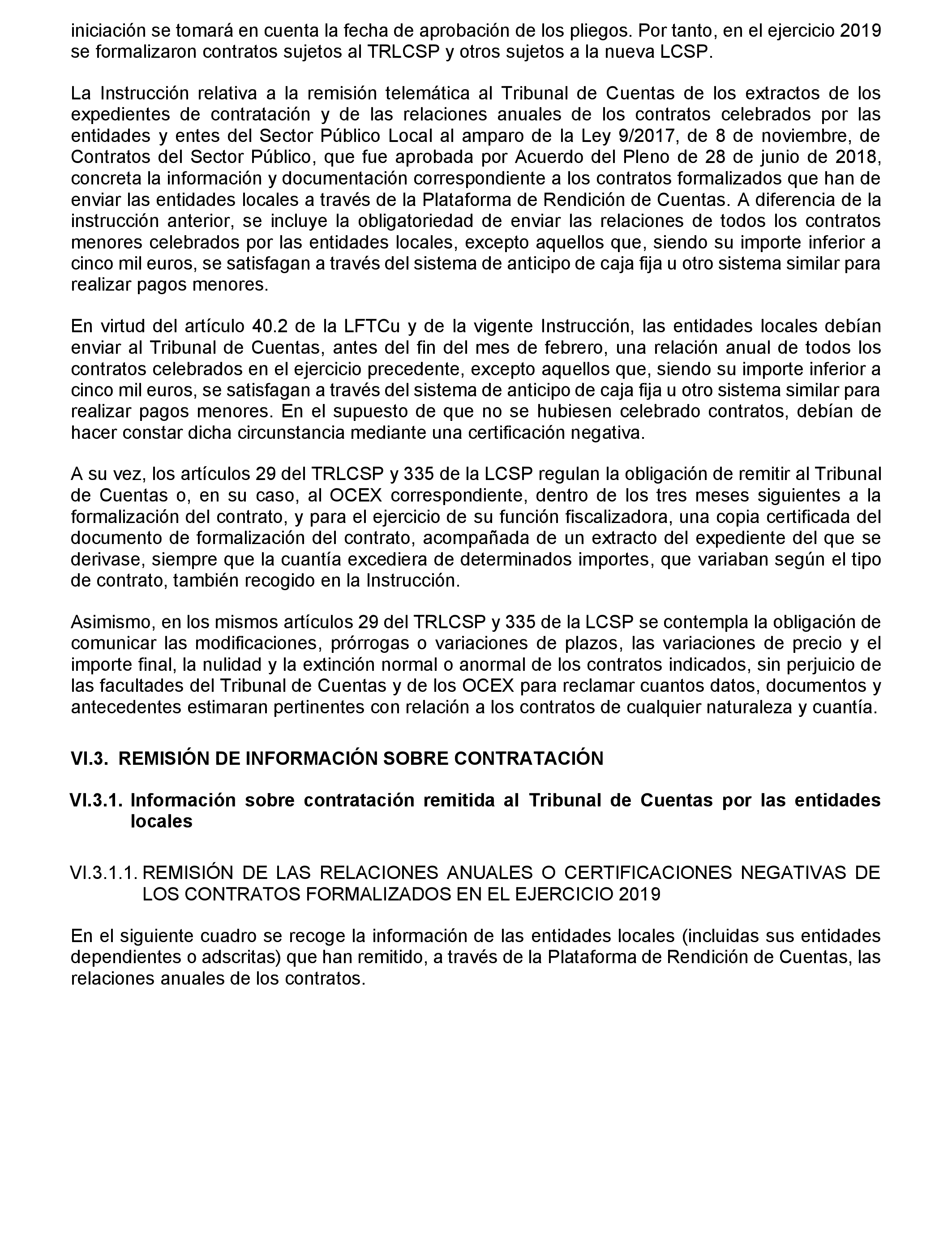 iniciación se tomará en cuenta la fecha de aprobación de los pliegos. Por tanto, en el ejercicio 2019 se formalizaron contratos sujetos al TRLCSP y otros sujetos a la nueva LCSP.

La Instrucción relativa a la remisión telemática al Tribunal de Cuentas de los extractos de los expedientes de contratación y de las relaciones anuales de los contratos celebrados por las entidades y entes del Sector Público Local al amparo de la Ley 9/2017, de 8 de noviembre, de Contratos del Sector Público, que fue aprobada por Acuerdo del Pleno de 28 de junio de 2018, concreta la información y documentación correspondiente a los contratos formalizados que han de enviar las entidades locales a través de la Plataforma de Rendición de Cuentas. A diferencia de la instrucción anterior, se incluye la obligatoriedad de enviar las relaciones de todos los contratos menores celebrados por las entidades locales, excepto aquellos que, siendo su importe inferior a cinco mil euros, se satisfagan a través del sistema de anticipo de caja fija u otro sistema similar para realizar pagos menores.

En virtud del artículo 40.2 de la LFTCu y de la vigente Instrucción, las entidades locales debían enviar al Tribunal de Cuentas, antes del fin del mes de febrero, una relación anual de todos los contratos celebrados en el ejercicio precedente, excepto aquellos que, siendo su importe inferior a cinco mil euros, se satisfagan a través del sistema de anticipo de caja fija u otro sistema similar para realizar pagos menores. En el supuesto de que no se hubiesen celebrado contratos, debían de hacer constar dicha circunstancia mediante una certificación negativa.

A su vez, los artículos 29 del TRLCSP y 335 de la LCSP regulan la obligación de remitir al Tribunal de Cuentas o, en su caso, al OCEX correspondiente, dentro de los tres meses siguientes a la formalización del contrato, y para el ejercicio de su función fiscalizadora, una copia certificada del documento de formalización del contrato, acompañada de un extracto del expediente del que se derivase, siempre que la cuantía excediera de determinados importes, que variaban según el tipo de contrato, también recogido en la Instrucción.

Asimismo, en los mismos artículos 29 del TRLCSP y 335 de la LCSP se contempla la obligación de comunicar las modificaciones, prórrogas o variaciones de plazos, las variaciones de precio y el importe final, la nulidad y la extinción normal o anormal de los contratos indicados, sin perjuicio de las facultades del Tribunal de Cuentas y de los OCEX para reclamar cuantos datos, documentos y antecedentes estimaran pertinentes con relación a los contratos de cualquier naturaleza y cuantía.

VI.3. REMISIÓN DE INFORMACIÓN SOBRE CONTRATACIÓN

VI.3.1. Información sobre contratación remitida al Tribunal de Cuentas por las entidades locales

VI.3.1.1. REMISIÓN DE LAS RELACIONES ANUALES O CERTIFICACIONES NEGATIVAS DE LOS CONTRATOS FORMALIZADOS EN EL EJERCICIO 2019

En el siguiente cuadro se recoge la información de las entidades locales (incluidas sus entidades dependientes o adscritas) que han remitido, a través de la Plataforma de Rendición de Cuentas, las relaciones anuales de los contratos.